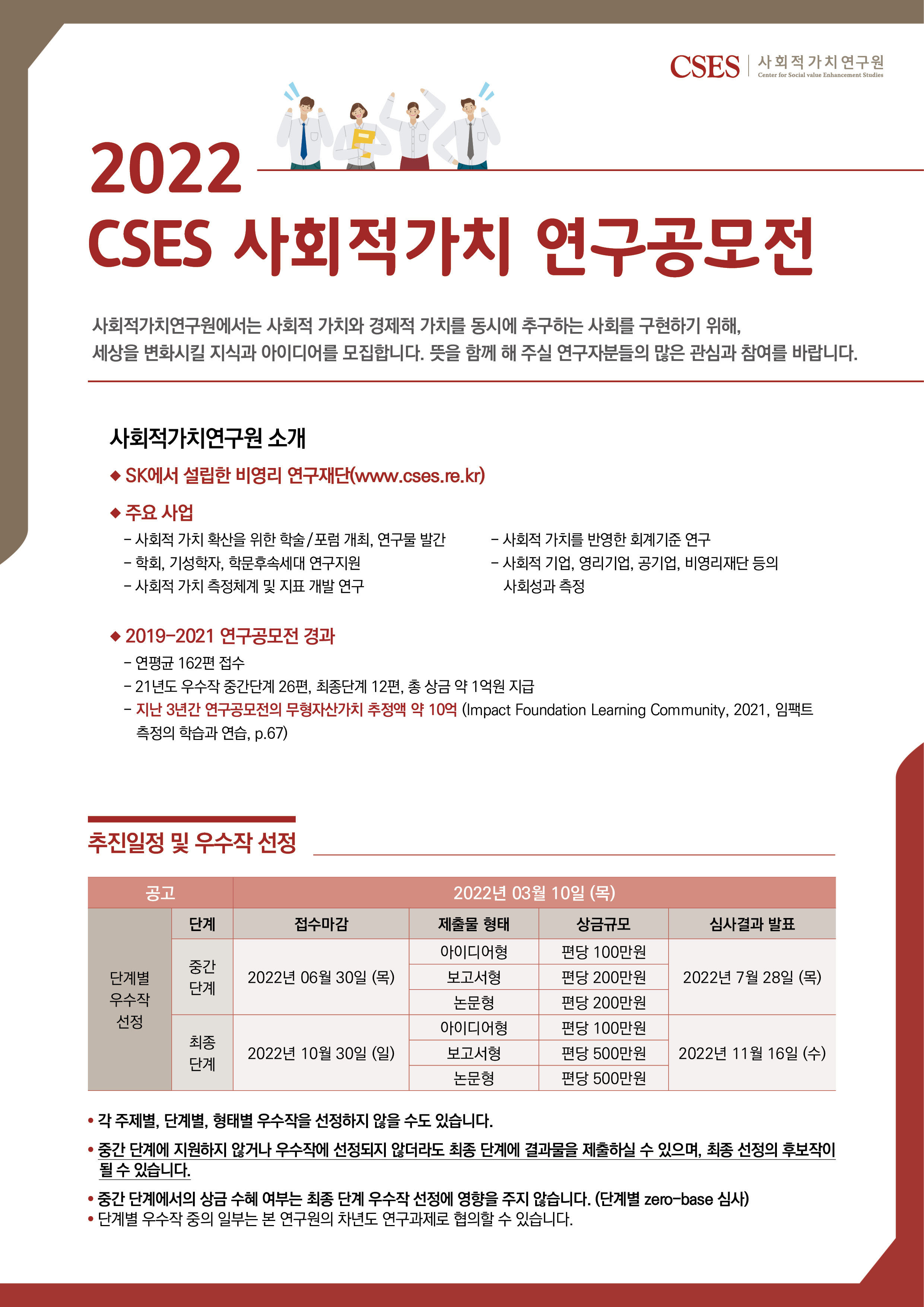 CSES 사회적가치연구원
Center for Social value Enhancement Studies

2022
CSES 사회적가치 연구공모전

사회적가치연구원에서는 사회적 가치와 경제적 가치를 동시에 추구하는 사회를 구현하기 위해, 세상을 변화시킬 지식과 아이디어를 모집합니다. 뜻을 함께 해 주실 연구자분들의 많은 관심과 참여를 바랍니다.

사회적가치연구원 소개

◆ SK에서 설립한 비영리 연구재단(www.cses.re.kr)

◆ 주요 사업
- 사회적 가치 확산을 위한 학술/포럼 개최, 연구물 발간
- 학회, 기성학자, 학문후속세대 연구지원
- 사회적 가치 측정체계 및 지표 개발 연구
- 사회적 가치를 반영한 회계기준 연구
- 사회적 기업, 영리기업, 공기업, 비영리재단 등의 사회성과 측정

◆ 2019-2021 연구공모전 경과
- 연평균 162편 접수
- 21년도 우수작 중간단계 26편, 최종단계 12편, 총 상금 약 1억원 지급
- 지난 3년간 연구공모전의 무형자산가치 추정액 약 10억 (Impact Foundation Learning Community, 2021, 임팩트 측정의 학습과 연습, p.67)

추진일정 및 우수작 선정

| 공고 | 2022년 03월 10일 (목) | | | | |
|---|---|---|---|---|---|
| 단계별 우수작 선정 | 단계 | 접수마감 | 제출물 형태 | 상금규모 | 심사결과 발표 |
| | 중간 단계 | 2022년 06월 30일 (목) | 아이디어형 | 편당 100만원 | 2022년 7월 28일 (목) |
| | | | 보고서형 | 편당 200만원 | |
| | | | 논문형 | 편당 200만원 | |
| | 최종 단계 | 2022년 10월 30일 (일) | 아이디어형 | 편당 100만원 | 2022년 11월 16일 (수) |
| | | | 보고서형 | 편당 500만원 | |
| | | | 논문형 | 편당 500만원 | |

• 각 주제별, 단계별, 형태별 우수작을 선정하지 않을 수도 있습니다.
• 중간 단계에 지원하지 않거나 우수작에 선정되지 않더라도 최종 단계에 결과물을 제출하실 수 있으며, 최종 선정의 후보작이 될 수 있습니다.
• 중간 단계에서의 상금 수혜 여부는 최종 단계 우수작 선정에 영향을 주지 않습니다. (단계별 zero-base 심사)
• 단계별 우수작 중의 일부는 본 연구원의 차년도 연구과제로 협의할 수 있습니다.